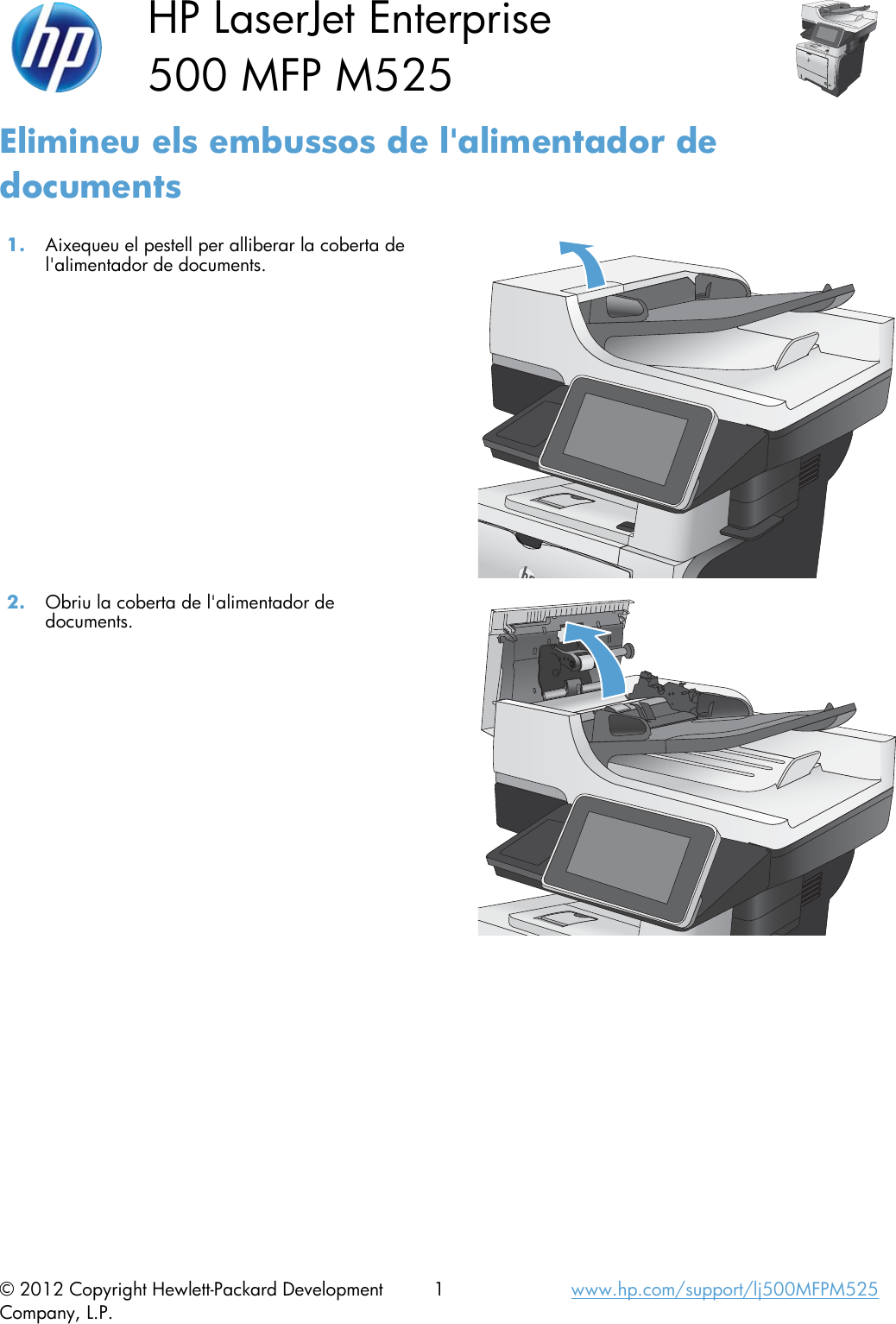 hp

HP LaserJet Enterprise 500 MFP M525

Elimineu els embussos de l'alimentador de documents

1. Aixequeu el pestell per alliberar la coberta de l'alimentador de documents.

2. Obriu la coberta de l'alimentador de documents.

© 2012 Copyright Hewlett-Packard Development Company, L.P.

1

www.hp.com/support/lj500MFPM525